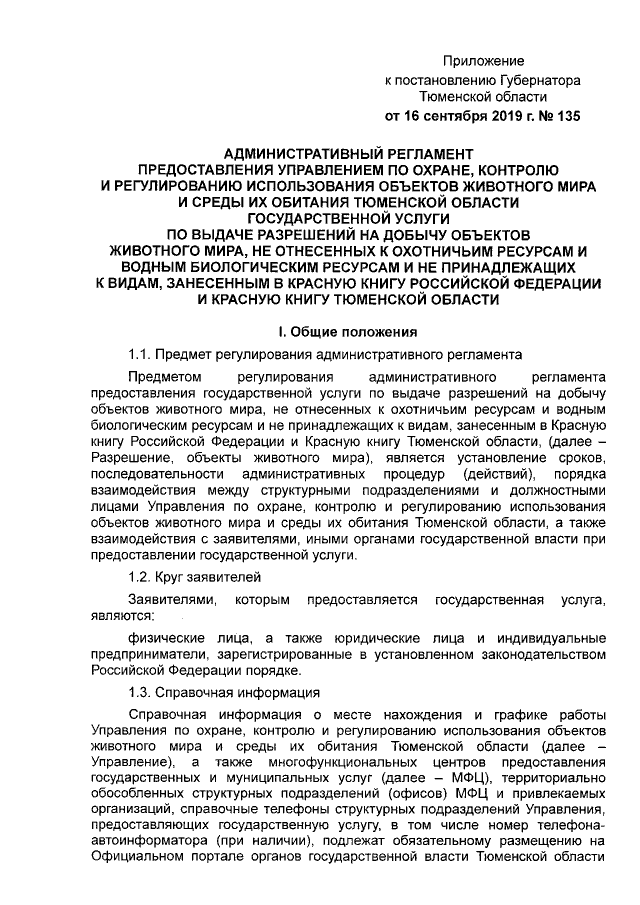 Приложение
к постановлению Губернатора
Тюменской области
от 16 сентября 2019 г. № 135

АДМИНИСТРАТИВНЫЙ РЕГЛАМЕНТ
ПРЕДОСТАВЛЕНИЯ УПРАВЛЕНИЕМ ПО ОХРАНЕ, КОНТРОЛЮ И РЕГУЛИРОВАНИЮ ИСПОЛЬЗОВАНИЯ ОБЪЕКТОВ ЖИВОТНОГО МИРА И СРЕДЫ ИХ ОБИТАНИЯ ТЮМЕНСКОЙ ОБЛАСТИ ГОСУДАРСТВЕННОЙ УСЛУГИ
ПО ВЫДАЧЕ РАЗРЕШЕНИЙ НА ДОБЫЧУ ОБЪЕКТОВ ЖИВОТНОГО МИРА, НЕ ОТНЕСЕННЫХ К ОХОТНИЧЬИМ РЕСУРСАМ И ВОДНЫМ БИОЛОГИЧЕСКИМ РЕСУРСАМ И НЕ ПРИНАДЛЕЖАЩИХ К ВИДАМ, ЗАНЕСЕННЫМ В КРАСНУЮ КНИГУ РОССИЙСКОЙ ФЕДЕРАЦИИ И КРАСНУЮ КНИГУ ТЮМЕНСКОЙ ОБЛАСТИ

I. Общие положения

1.1. Предмет регулирования административного регламента

Предметом регулирования административного регламента предоставления государственной услуги по выдаче разрешений на добычу объектов животного мира, не отнесенных к охотничьим ресурсам и водным биологическим ресурсам и не принадлежащих к видам, занесенным в Красную книгу Российской Федерации и Красную книгу Тюменской области, (далее – Разрешение, объекты животного мира), является установление сроков, последовательности административных процедур (действий), порядка взаимодействия между структурными подразделениями и должностными лицами Управления по охране, контролю и регулированию использования объектов животного мира и среды их обитания Тюменской области, а также взаимодействия с заявителями, иными органами государственной власти при предоставлении государственной услуги.

1.2. Круг заявителей

Заявителями, которым предоставляется государственная услуга, являются:

физические лица, а также юридические лица и индивидуальные предприниматели, зарегистрированные в установленном законодательством Российской Федерации порядке.

1.3. Справочная информация

Справочная информация о месте нахождения и графике работы Управления по охране, контролю и регулированию использования объектов животного мира и среды их обитания Тюменской области (далее – Управление), а также многофункциональных центров предоставления государственных и муниципальных услуг (далее – МФЦ), территориально обособленных структурных подразделений (офисов) МФЦ и привлекаемых организаций, справочные телефоны структурных подразделений Управления, предоставляющих государственную услугу, в том числе номер телефона-автоинформатора (при наличии), подлежат обязательному размещению на Официальном портале органов государственной власти Тюменской области